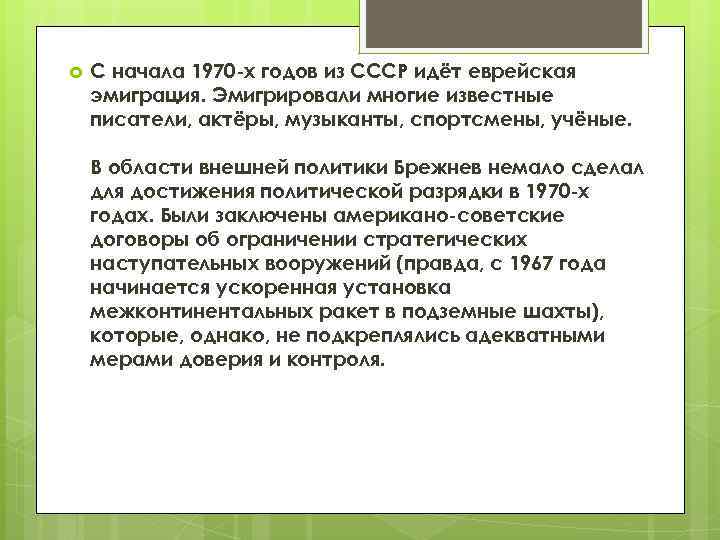 С начала 1970-х годов из СССР идёт еврейская эмиграция. Эмигрировали многие известные писатели, актёры, музыканты, спортсмены, учёные.

В области внешней политики Брежнев немало сделал для достижения политической разрядки в 1970-х годах. Были заключены американо-советские договоры об ограничении стратегических наступательных вооружений (правда, с 1967 года начинается ускоренная установка межконтинентальных ракет в подземные шахты), которые, однако, не подкреплялись адекватными мерами доверия и контроля.